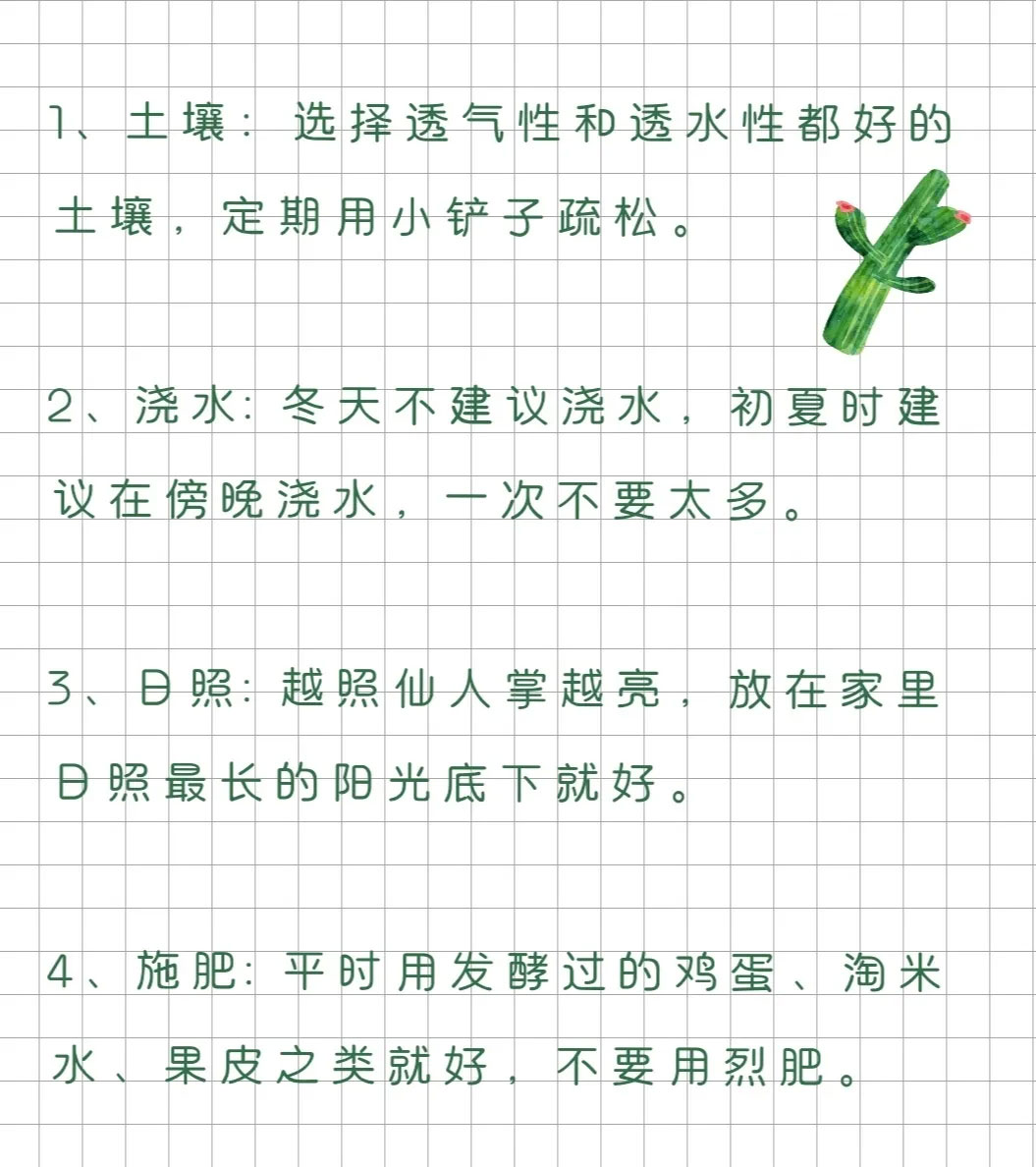 1、土壤：选择透气性和透水性都好的土壤，定期用小铲子疏松。

2、浇水：冬天不建议浇水，初夏时建议在傍晚浇水，一次不要太多。

3、日照：越照仙人掌越亮，放在家里日照最长的阳光底下就好。

4、施肥：平时用发酵过的鸡蛋、淘米水、果皮之类就好，不要用烈肥。